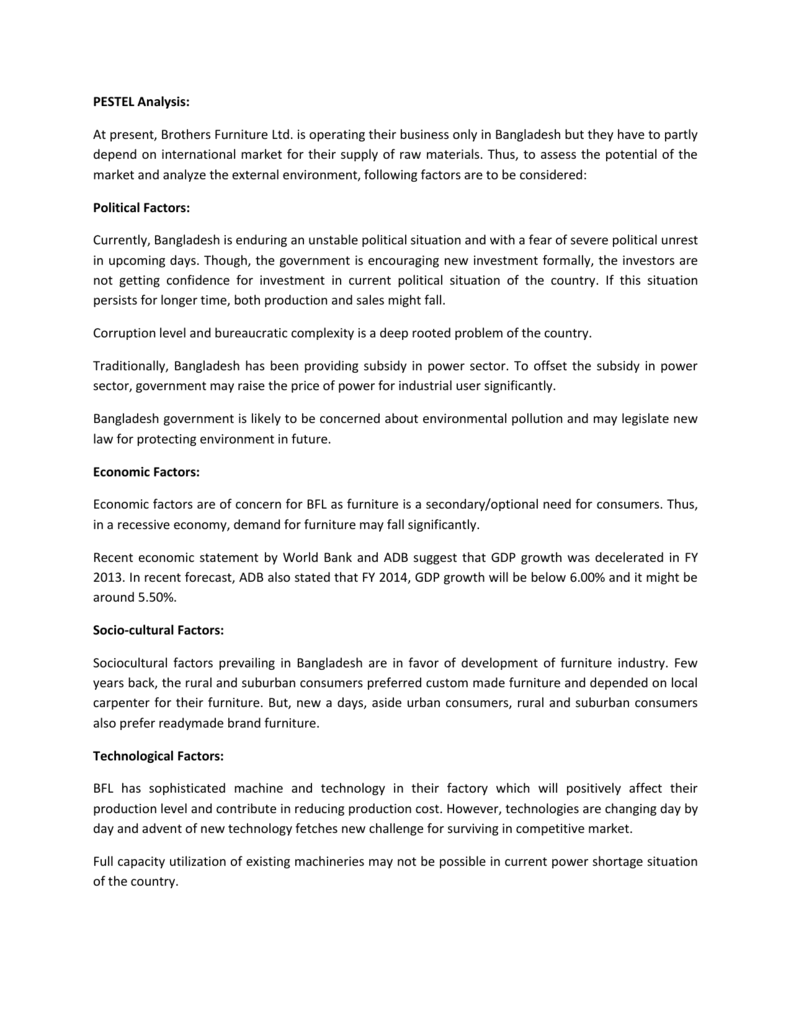 PESTEL Analysis:

At present, Brothers Furniture Ltd. is operating their business only in Bangladesh but they have to partly depend on international market for their supply of raw materials. Thus, to assess the potential of the market and analyze the external environment, following factors are to be considered:

Political Factors:

Currently, Bangladesh is enduring an unstable political situation and with a fear of severe political unrest in upcoming days. Though, the government is encouraging new investment formally, the investors are not getting confidence for investment in current political situation of the country. If this situation persists for longer time, both production and sales might fall.

Corruption level and bureaucratic complexity is a deep rooted problem of the country.

Traditionally, Bangladesh has been providing subsidy in power sector. To offset the subsidy in power sector, government may raise the price of power for industrial user significantly.

Bangladesh government is likely to be concerned about environmental pollution and may legislate new law for protecting environment in future.

Economic Factors:

Economic factors are of concern for BFL as furniture is a secondary/optional need for consumers. Thus, in a recessive economy, demand for furniture may fall significantly.

Recent economic statement by World Bank and ADB suggest that GDP growth was decelerated in FY 2013. In recent forecast, ADB also stated that FY 2014, GDP growth will be below 6.00% and it might be around 5.50%.

Socio-cultural Factors:

Sociocultural factors prevailing in Bangladesh are in favor of development of furniture industry. Few years back, the rural and suburban consumers preferred custom made furniture and depended on local carpenter for their furniture. But, new a days, aside urban consumers, rural and suburban consumers also prefer readymade brand furniture.

Technological Factors:

BFL has sophisticated machine and technology in their factory which will positively affect their production level and contribute in reducing production cost. However, technologies are changing day by day and advent of new technology fetches new challenge for surviving in competitive market.

Full capacity utilization of existing machineries may not be possible in current power shortage situation of the country.